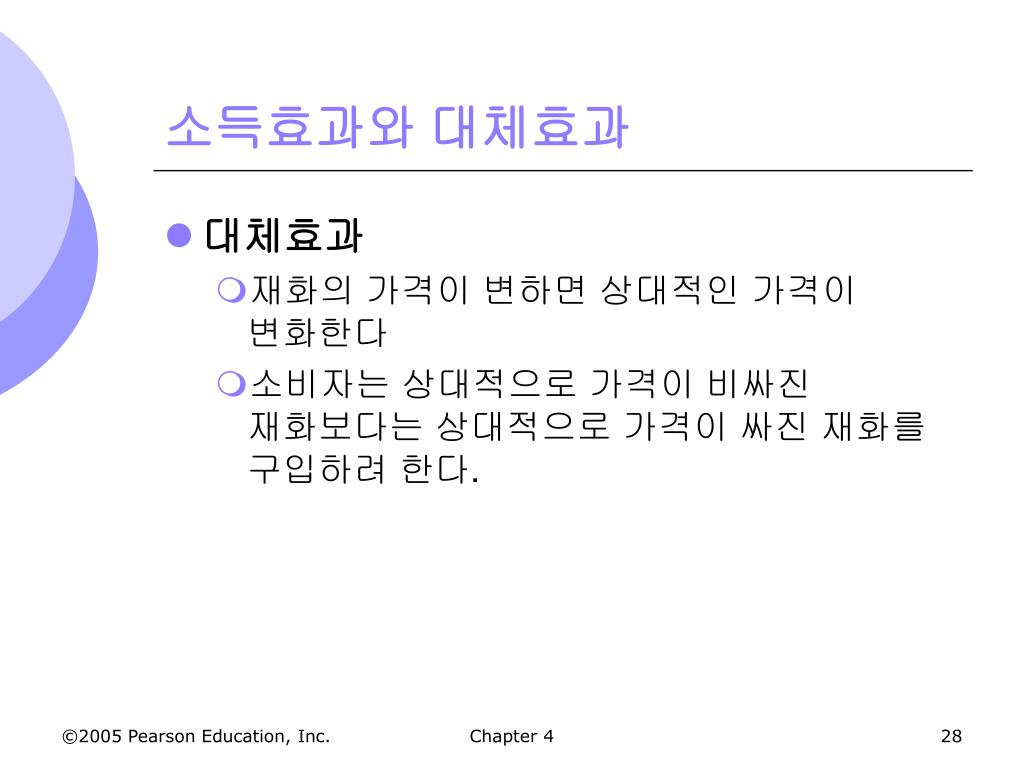 소득효과와 대체효과

대체효과

재화의 가격이 변하면 상대적인 가격이 변화한다

소비자는 상대적으로 가격이 비싸진 재화보다는 상대적으로 가격이 싸진 재화를 구입하려 한다.

©2005 Pearson Education, Inc.

Chapter 4

28